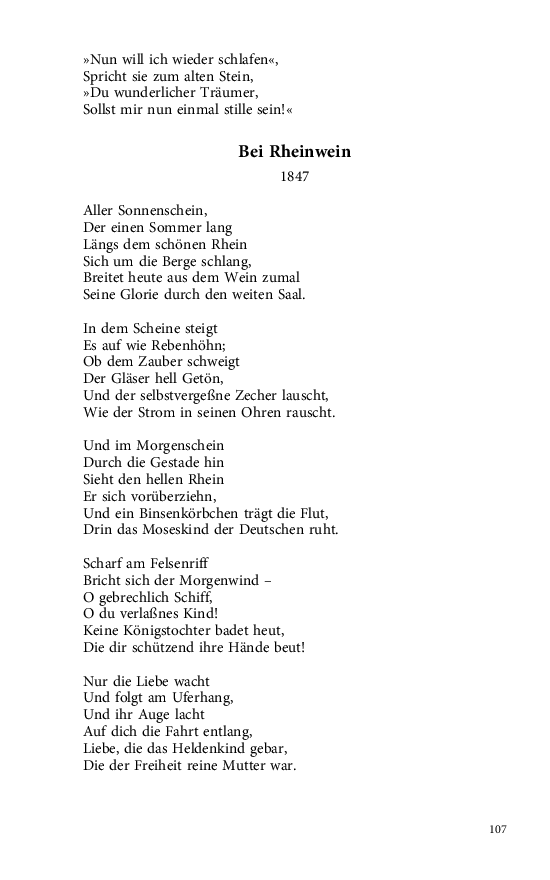 »Nun will ich wieder schlafen«,
Spricht sie zum alten Stein,
»Du wunderlicher Träumer,
Sollst mir nun einmal stille sein!«

Bei Rheinwein

1847

Aller Sonnenschein,
Der einen Sommer lang
Längs dem schönen Rhein
Sich um die Berge schlang,
Breitet heute aus dem Wein zumal
Seine Glorie durch den weiten Saal.

In dem Scheine steigt
Es auf wie Rebenhöhn;
Ob dem Zauber schweigt
Der Gläser hell Getön,
Und der selbstvergeßne Zecher lauscht,
Wie der Strom in seinen Ohren rauscht.

Und im Morgenschein
Durch die Gestade hin
Sieht den hellen Rhein
Er sich vorüberziehn,
Und ein Binsenkörbchen trägt die Flut,
Drin das Moseskind der Deutschen ruht.

Scharf am Felsenriff
Bricht sich der Morgenwind –
O gebrechlich Schiff,
O du verlaßnes Kind!
Keine Königstochter badet heut,
Die dir schützend ihre Hände beut!

Nur die Liebe wacht
Und folgt am Uferhang,
Und ihr Auge lacht
Auf dich die Fahrt entlang,
Liebe, die das Heldenkind gebar,
Die der Freiheit reine Mutter war.

107